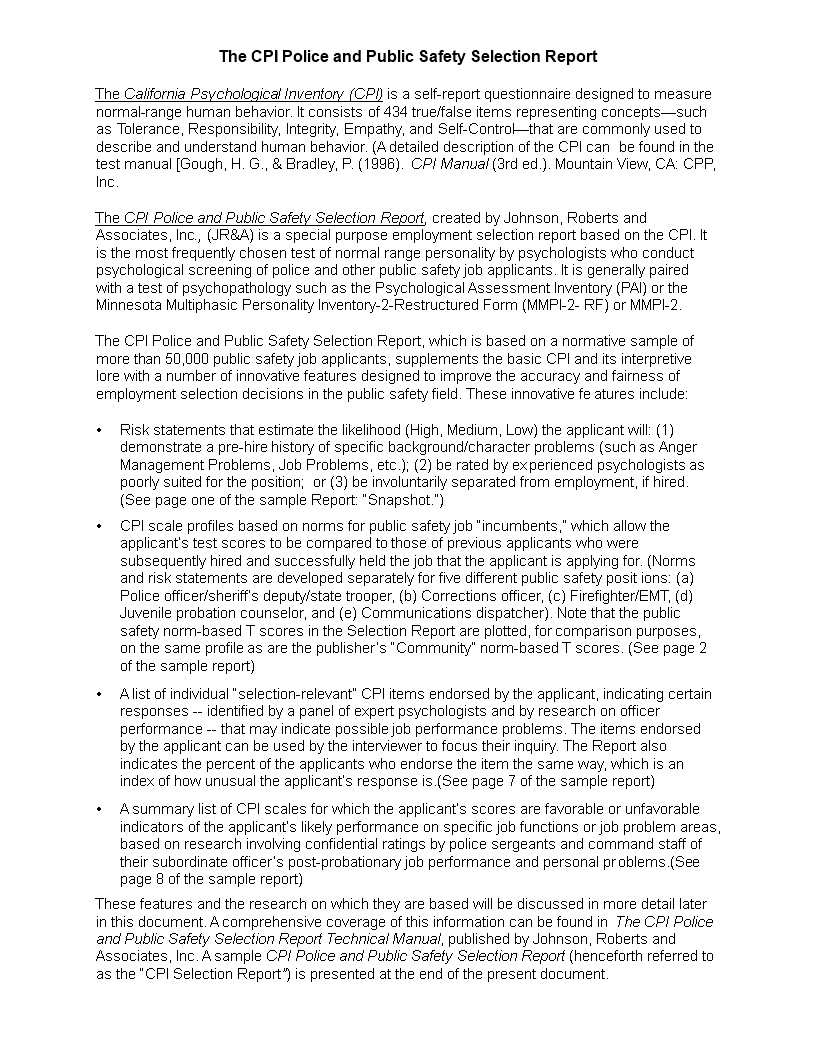 The CPI Police and Public Safety Selection Report

The California Psychological Inventory (CPI) is a self-report questionnaire designed to measure normal-range human behavior. It consists of 434 true/false items representing concepts—such as Tolerance, Responsibility, Integrity, Empathy, and Self-Control—that are commonly used to describe and understand human behavior. (A detailed description of the CPI can be found in the test manual [Gough, H. G., & Bradley, P. (1996). CPI Manual (3rd ed.). Mountain View, CA: CPP, Inc.

The CPI Police and Public Safety Selection Report, created by Johnson, Roberts and Associates, Inc., (JR&A) is a special purpose employment selection report based on the CPI. It is the most frequently chosen test of normal range personality by psychologists who conduct psychological screening of police and other public safety job applicants. It is generally paired with a test of psychopathology such as the Psychological Assessment Inventory (PAI) or the Minnesota Multiphasic Personality Inventory-2-Restructured Form (MMPI-2- RF) or MMPI-2.

The CPI Police and Public Safety Selection Report, which is based on a normative sample of more than 50,000 public safety job applicants, supplements the basic CPI and its interpretive lore with a number of innovative features designed to improve the accuracy and fairness of employment selection decisions in the public safety field. These innovative fe atures include:

• Risk statements that estimate the likelihood (High, Medium, Low) the applicant will: (1) demonstrate a pre-hire history of specific background/character problems (such as Anger Management Problems, Job Problems, etc.); (2) be rated by experienced psychologists as poorly suited for the position; or (3) be involuntarily separated from employment, if hired. (See page one of the sample Report: "Snapshot.")

• CPI scale profiles based on norms for public safety job "incumbents," which allow the applicant's test scores to be compared to those of previous applicants who were subsequently hired and successfully held the job that the applicant is applying for. (Norms and risk statements are developed separately for five different public safety posit ions: (a) Police officer/sheriff's deputy/state trooper, (b) Corrections officer, (c) Firefighter/EMT, (d) Juvenile probation counselor, and (e) Communications dispatcher). Note that the public safety norm-based T scores in the Selection Report are plotted, for comparison purposes, on the same profile as are the publisher's "Community" norm-based T scores. (See page 2 of the sample report)

• A list of individual "selection-relevant" CPI items endorsed by the applicant, indicating certain responses -- identified by a panel of expert psychologists and by research on officer performance -- that may indicate possible job performance problems. The items endorsed by the applicant can be used by the interviewer to focus their inquiry. The Report also indicates the percent of the applicants who endorse the item the same way, which is an index of how unusual the applicant's response is.(See page 7 of the sample report)

• A summary list of CPI scales for which the applicant's scores are favorable or unfavorable indicators of the applicant's likely performance on specific job functions or job problem areas, based on research involving confidential ratings by police sergeants and command staff of their subordinate officer's post-probationary job performance and personal pr oblems.(See page 8 of the sample report)

These features and the research on which they are based will be discussed in more detail later in this document. A comprehensive coverage of this information can be found in The CPI Police and Public Safety Selection Report Technical Manual, published by Johnson, Roberts and Associates, Inc. A sample CPI Police and Public Safety Selection Report (henceforth referred to as the "CPI Selection Report") is presented at the end of the present document.